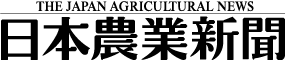 THE JAPAN AGRICULTURAL NEWS
日本農業新聞